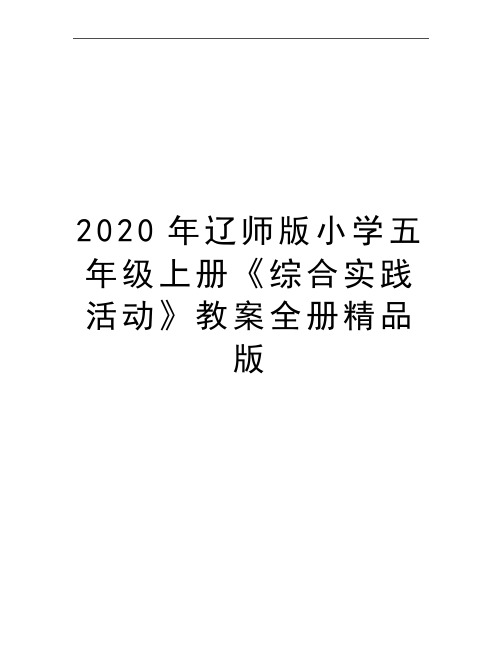 2020 年辽师版小学五年级上册《综合实践活动》教案全册精品版